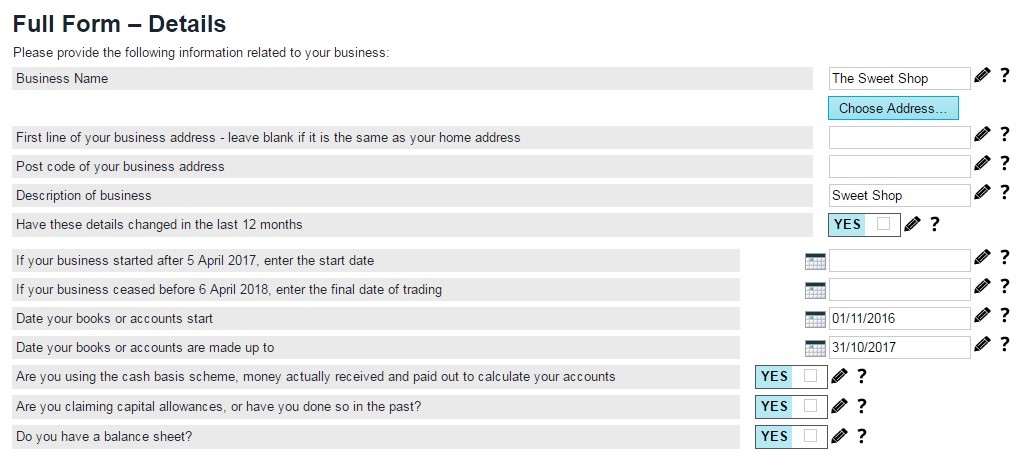 Full Form – Details

Please provide the following information related to your business:

Business Name The Sweet Shop ?

Choose Address...

First line of your business address - leave blank if it is the same as your home address ?

Post code of your business address ?

Description of business Sweet Shop ?

Have these details changed in the last 12 months YES ?

If your business started after 5 April 2017, enter the start date ?

If your business ceased before 6 April 2018, enter the final date of trading ?

Date your books or accounts start 01/11/2016 ?

Date your books or accounts are made up to 31/10/2017 ?

Are you using the cash basis scheme, money actually received and paid out to calculate your accounts YES ?

Are you claiming capital allowances, or have you done so in the past? YES ?

Do you have a balance sheet? YES ?